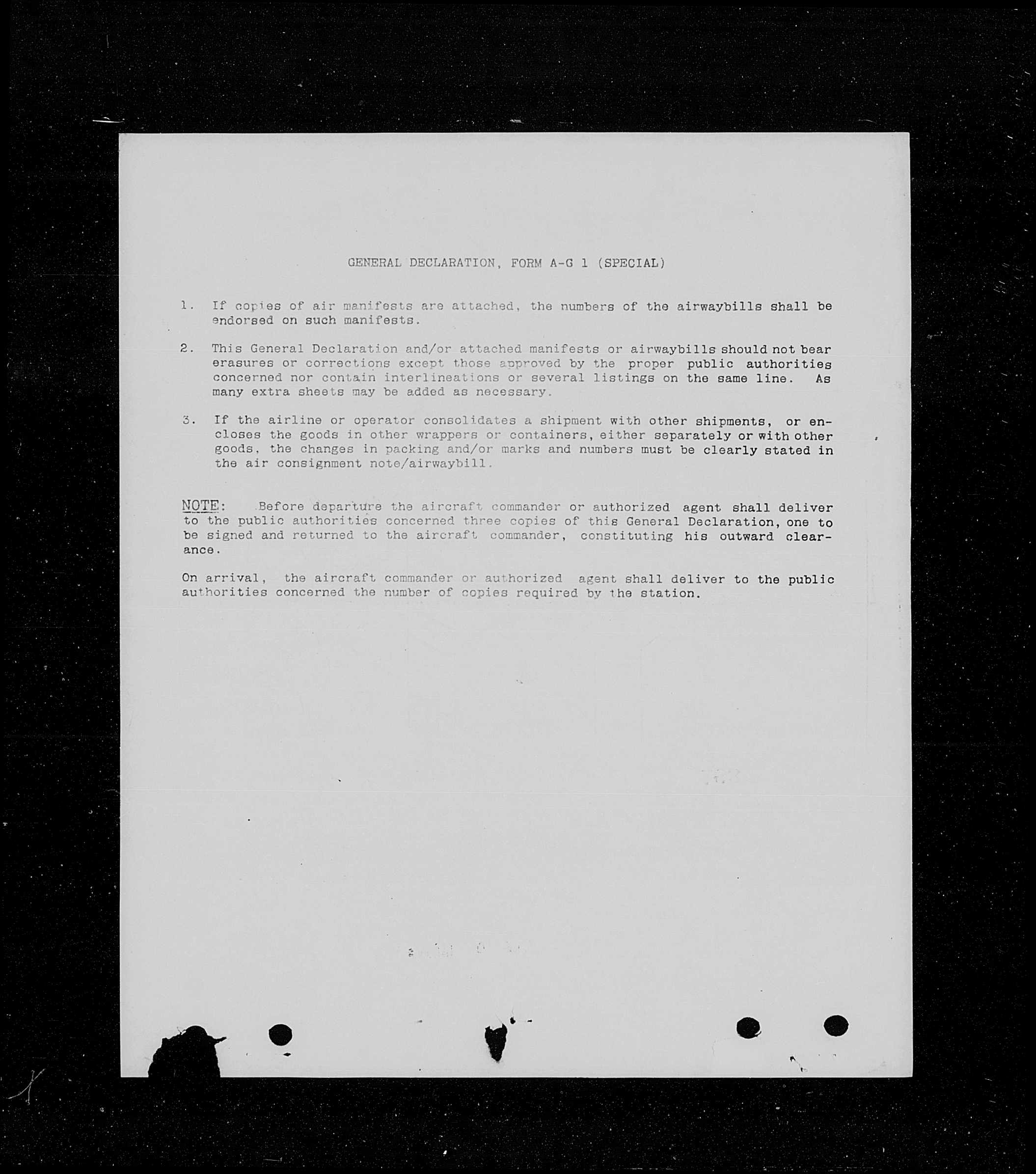 GENERAL DECLARATION, FORM A-G 1 (SPECIAL)

1. If copies of air manifests are attached, the numbers of the airwaybills shall be endorsed on such manifests.

2. This General Declaration and/or attached manifests or airwaybills should not bear erasures or corrections except those approved by the proper public authorities concerned nor contain interlineations or several listings on the same line. As many extra sheets may be added as necessary.

3. If the airline or operator consolidates a shipment with other shipments, or encloses the goods in other wrappers or containers, either separately or with other goods, the changes in packing and/or marks and numbers must be clearly stated in the air consignment note/airwaybill.

NOTE: Before departure the aircraft commander or authorized agent shall deliver to the public authorities concerned three copies of this General Declaration, one to be signed and returned to the aircraft commander, constituting his outward clearance.

On arrival, the aircraft commander or authorized agent shall deliver to the public authorities concerned the number of copies required by the station.